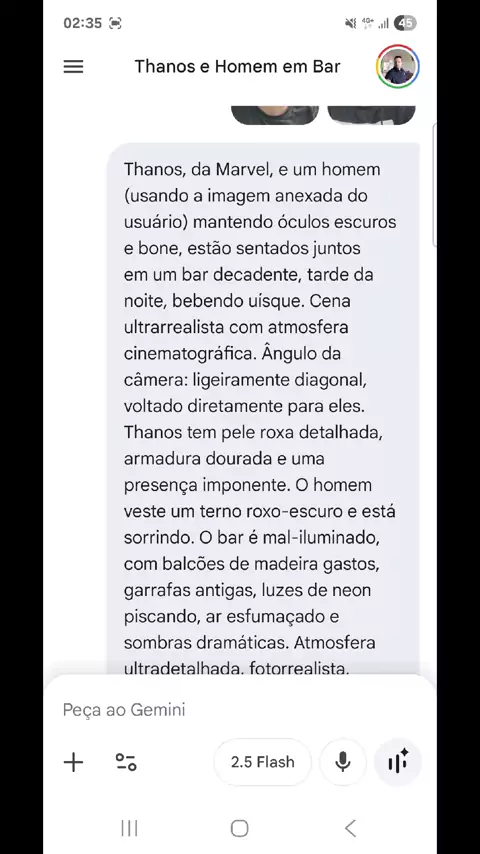 02:35

45

Thanos e Homem em Bar

Thanos, da Marvel, e um homem (usando a imagem anexada do usuário) mantendo óculos escuros e bone, estão sentados juntos em um bar decadente, tarde da noite, bebendo uísque. Cena ultrarrealista com atmosfera cinematográfica. Ângulo da câmera: ligeiramente diagonal, voltado diretamente para eles. Thanos tem pele roxa detalhada, armadura dourada e uma presença imponente. O homem veste um terno roxo-escuro e está sorrindo. O bar é mal-iluminado, com balcões de madeira gastos, garrafas antigas, luzes de neon piscando, ar esfumaçado e sombras dramáticas. Atmosfera ultradetalhada, fotorrealista.

Peça ao Gemini

2.5 Flash